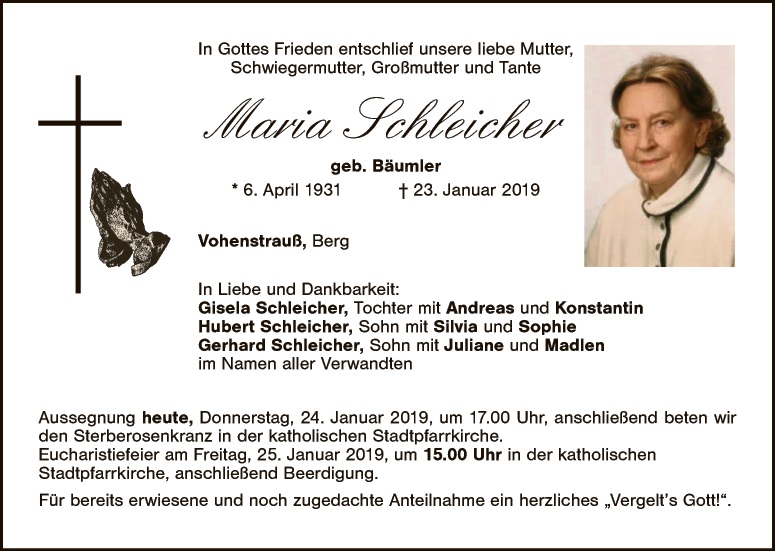 In Gottes Frieden entschlief unsere liebe Mutter,
Schwiegermutter, Großmutter und Tante

Maria Schleicher

geb. Bäumler

* 6. April 1931 † 23. Januar 2019

Vohenstrauß, Berg

In Liebe und Dankbarkeit:
Gisela Schleicher, Tochter mit Andreas und Konstantin
Hubert Schleicher, Sohn mit Silvia und Sophie
Gerhard Schleicher, Sohn mit Juliane und Madlen
im Namen aller Verwandten

Aussegnung heute, Donnerstag, 24. Januar 2019, um 17.00 Uhr, anschließend beten wir den Sterberosenkranz in der katholischen Stadtpfarrkirche.
Eucharistiefeier am Freitag, 25. Januar 2019, um 15.00 Uhr in der katholischen Stadtpfarrkirche, anschließend Beerdigung.

Für bereits erwiesene und noch zugedachte Anteilnahme ein herzliches „Vergelt's Gott!“.